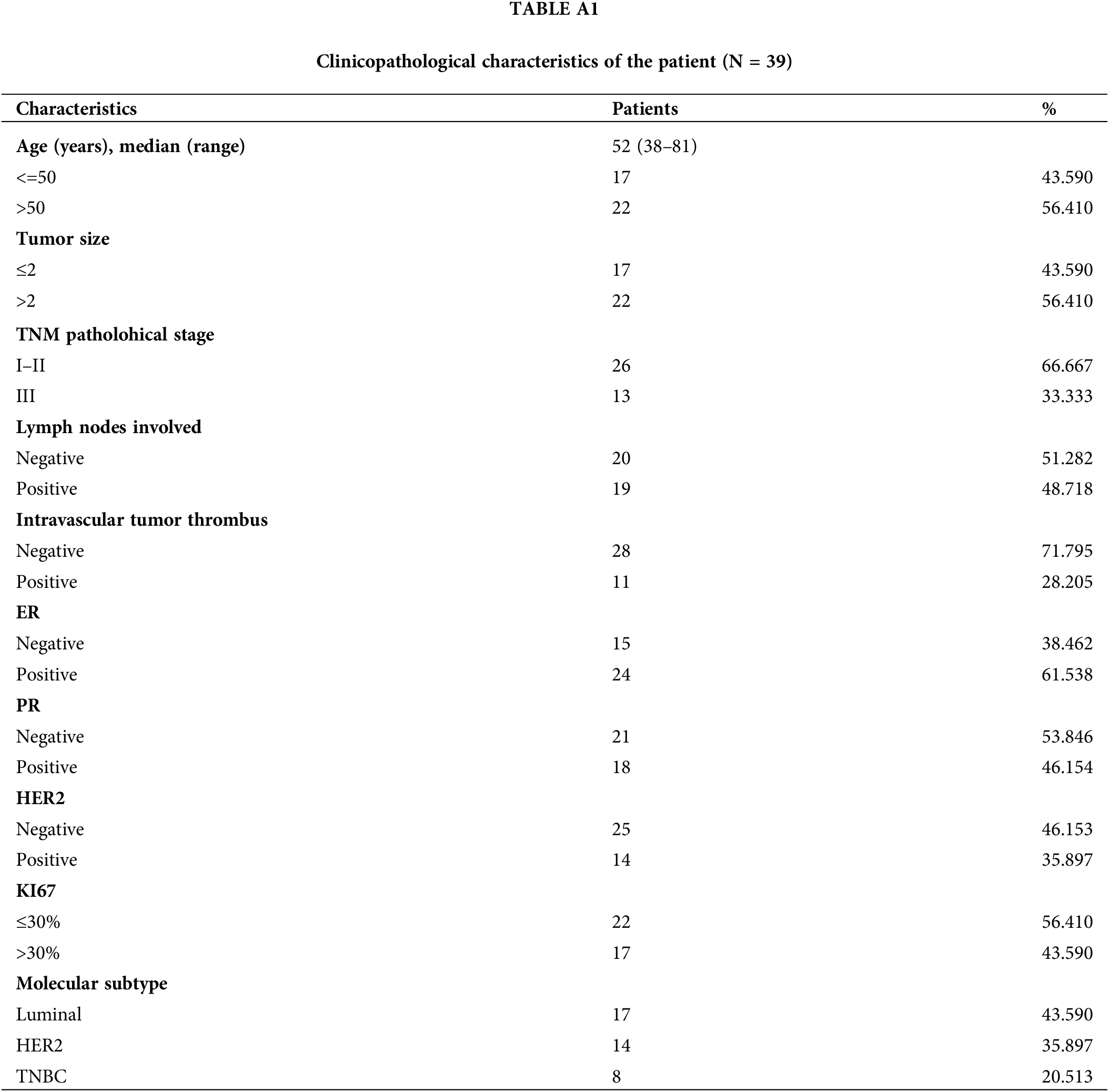 TABLE A1

Clinicopathological characteristics of the patient (N = 39)

| Characteristics | Patients | % |
|---|---|---|
| Age (years), median (range) | 52 (38–81) | |
| <=50 | 17 | 43.590 |
| >50 | 22 | 56.410 |
| Tumor size | | |
| ≤2 | 17 | 43.590 |
| >2 | 22 | 56.410 |
| TNM patholohical stage | | |
| I–II | 26 | 66.667 |
| III | 13 | 33.333 |
| Lymph nodes involved | | |
| Negative | 20 | 51.282 |
| Positive | 19 | 48.718 |
| Intravascular tumor thrombus | | |
| Negative | 28 | 71.795 |
| Positive | 11 | 28.205 |
| ER | | |
| Negative | 15 | 38.462 |
| Positive | 24 | 61.538 |
| PR | | |
| Negative | 21 | 53.846 |
| Positive | 18 | 46.154 |
| HER2 | | |
| Negative | 25 | 46.153 |
| Positive | 14 | 35.897 |
| KI67 | | |
| ≤30% | 22 | 56.410 |
| >30% | 17 | 43.590 |
| Molecular subtype | | |
| Luminal | 17 | 43.590 |
| HER2 | 14 | 35.897 |
| TNBC | 8 | 20.513 |